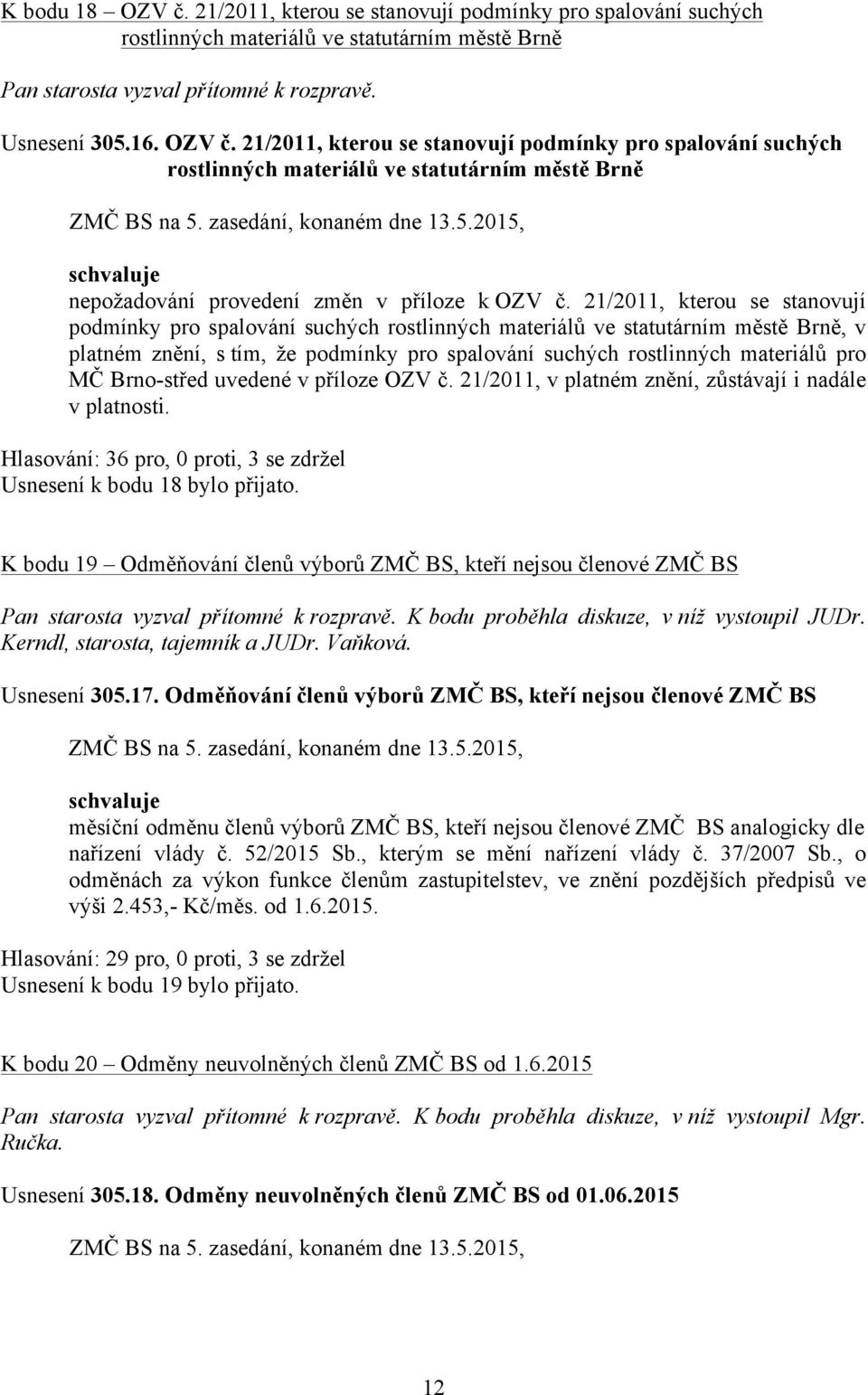 K bodu 18 – OZV č. 21/2011, kterou se stanovují podmínky pro spalování suchých rostlinných materiálů ve statutárním městě Brně

Pan starosta vyzval přítomné k rozpravě.

Usnesení 305.16. OZV č. 21/2011, kterou se stanovují podmínky pro spalování suchých rostlinných materiálů ve statutárním městě Brně

ZMČ BS na 5. zasedání, konaném dne 13.5.2015,

schvaluje
nepožadování provedení změn v příloze k OZV č. 21/2011, kterou se stanovují podmínky pro spalování suchých rostlinných materiálů ve statutárním městě Brně, v platném znění, s tím, že podmínky pro spalování suchých rostlinných materiálů pro MČ Brno-střed uvedené v příloze OZV č. 21/2011, v platném znění, zůstávají i nadále v platnosti.

Hlasování: 36 pro, 0 proti, 3 se zdržel
Usnesení k bodu 18 bylo přijato.

K bodu 19 – Odměňování členů výborů ZMČ BS, kteří nejsou členové ZMČ BS

Pan starosta vyzval přítomné k rozpravě. K bodu proběhla diskuze, v níž vystoupil JUDr. Kerndl, starosta, tajemník a JUDr. Vaňková.

Usnesení 305.17. Odměňování členů výborů ZMČ BS, kteří nejsou členové ZMČ BS

ZMČ BS na 5. zasedání, konaném dne 13.5.2015,

schvaluje
měsíční odměnu členů výborů ZMČ BS, kteří nejsou členové ZMČ BS analogicky dle nařízení vlády č. 52/2015 Sb., kterým se mění nařízení vlády č. 37/2007 Sb., o odměnách za výkon funkce členům zastupitelstev, ve znění pozdějších předpisů ve výši 2.453,- Kč/měs. od 1.6.2015.

Hlasování: 29 pro, 0 proti, 3 se zdržel
Usnesení k bodu 19 bylo přijato.

K bodu 20 – Odměny neuvolněných členů ZMČ BS od 1.6.2015

Pan starosta vyzval přítomné k rozpravě. K bodu proběhla diskuze, v níž vystoupil Mgr. Ručka.

Usnesení 305.18. Odměny neuvolněných členů ZMČ BS od 01.06.2015

ZMČ BS na 5. zasedání, konaném dne 13.5.2015,

12